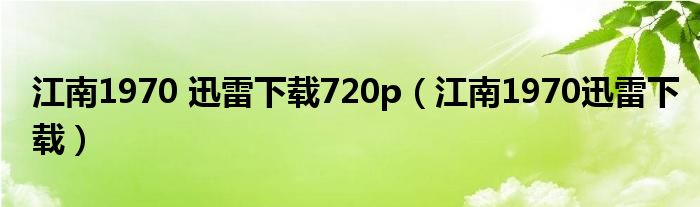 江南1970 迅雷下载720p（江南1970迅雷下载）